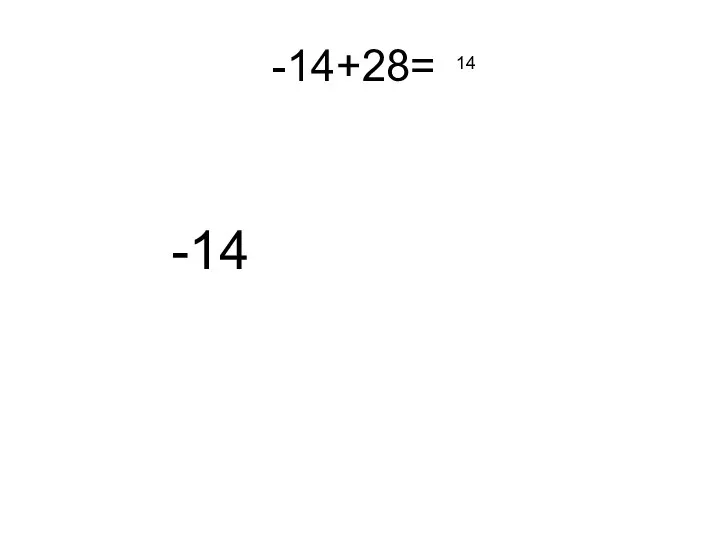 $-14+28=$ 14

$-14$